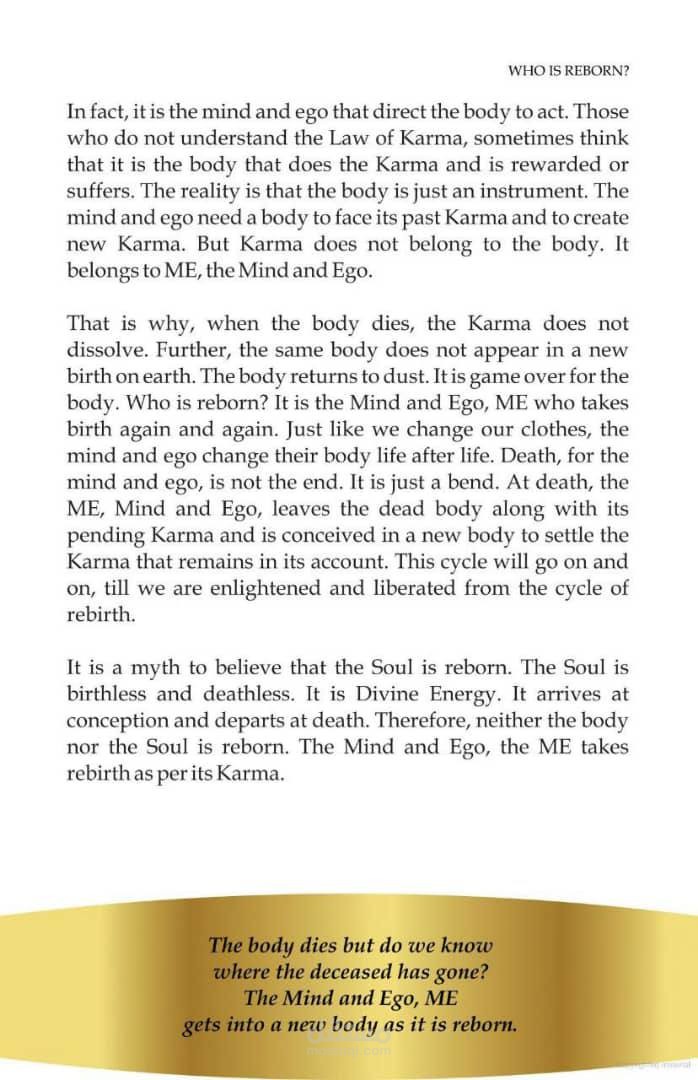 WHO IS REBORN?

In fact, it is the mind and ego that direct the body to act. Those who do not understand the Law of Karma, sometimes think that it is the body that does the Karma and is rewarded or suffers. The reality is that the body is just an instrument. The mind and ego need a body to face its past Karma and to create new Karma. But Karma does not belong to the body. It belongs to ME, the Mind and Ego.

That is why, when the body dies, the Karma does not dissolve. Further, the same body does not appear in a new birth on earth. The body returns to dust. It is game over for the body. Who is reborn? It is the Mind and Ego, ME who takes birth again and again. Just like we change our clothes, the mind and ego change their body life after life. Death, for the mind and ego, is not the end. It is just a bend. At death, the ME, Mind and Ego, leaves the dead body along with its pending Karma and is conceived in a new body to settle the Karma that remains in its account. This cycle will go on and on, till we are enlightened and liberated from the cycle of rebirth.

It is a myth to believe that the Soul is reborn. The Soul is birthless and deathless. It is Divine Energy. It arrives at conception and departs at death. Therefore, neither the body nor the Soul is reborn. The Mind and Ego, the ME takes rebirth as per its Karma.

The body dies but do we know
where the deceased has gone?
The Mind and Ego, ME
gets into a new body as it is reborn.